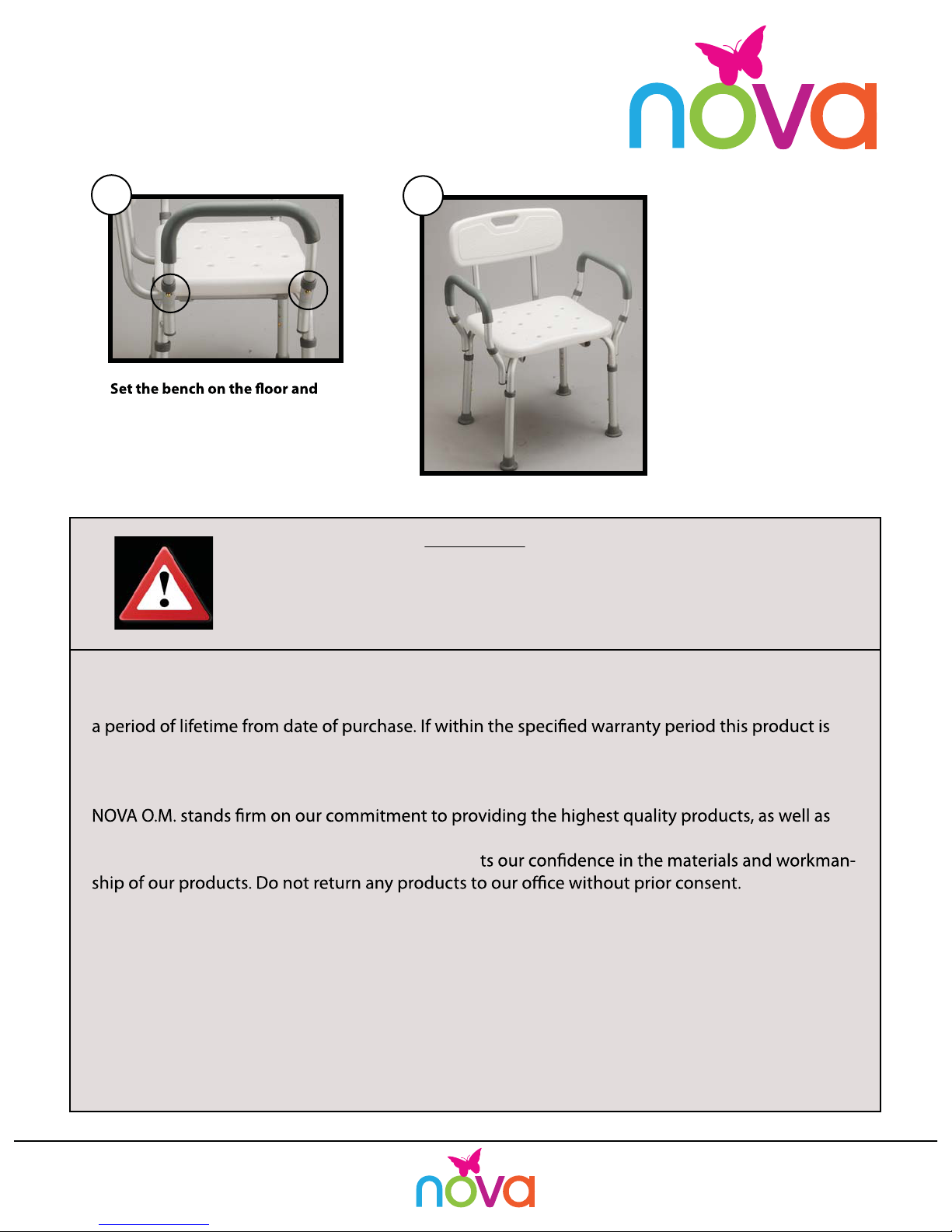 nova

Set the bench on the floor and

a period of lifetime from date of purchase. If within the specified warranty period this product is

NOVA O.M. stands firm on our commitment to providing the highest quality products, as well as

ts our confidence in the materials and workmanship of our products. Do not return any products to our office without prior consent.

nova